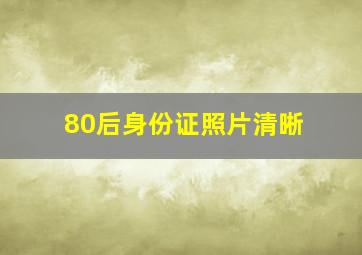 80后身份证照片清晰